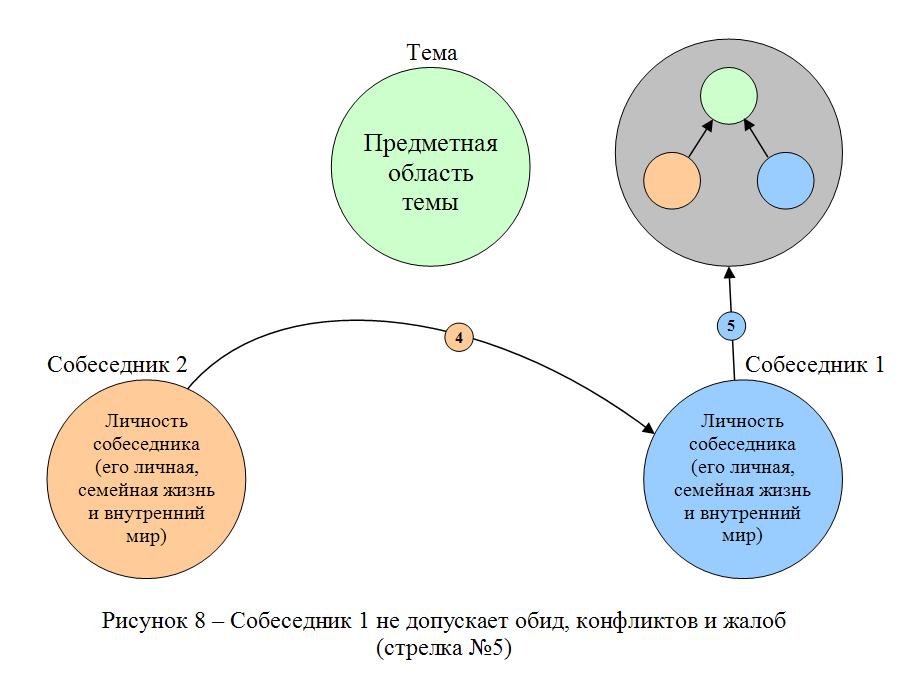 Тема

Предметная область темы

4

5

Собеседник 2

Личность собеседника (его личная, семейная жизнь и внутренний мир)

Собеседник 1

Личность собеседника (его личная, семейная жизнь и внутренний мир)

Рисунок 8 – Собеседник 1 не допускает обид, конфликтов и жалоб (стрелка №5)